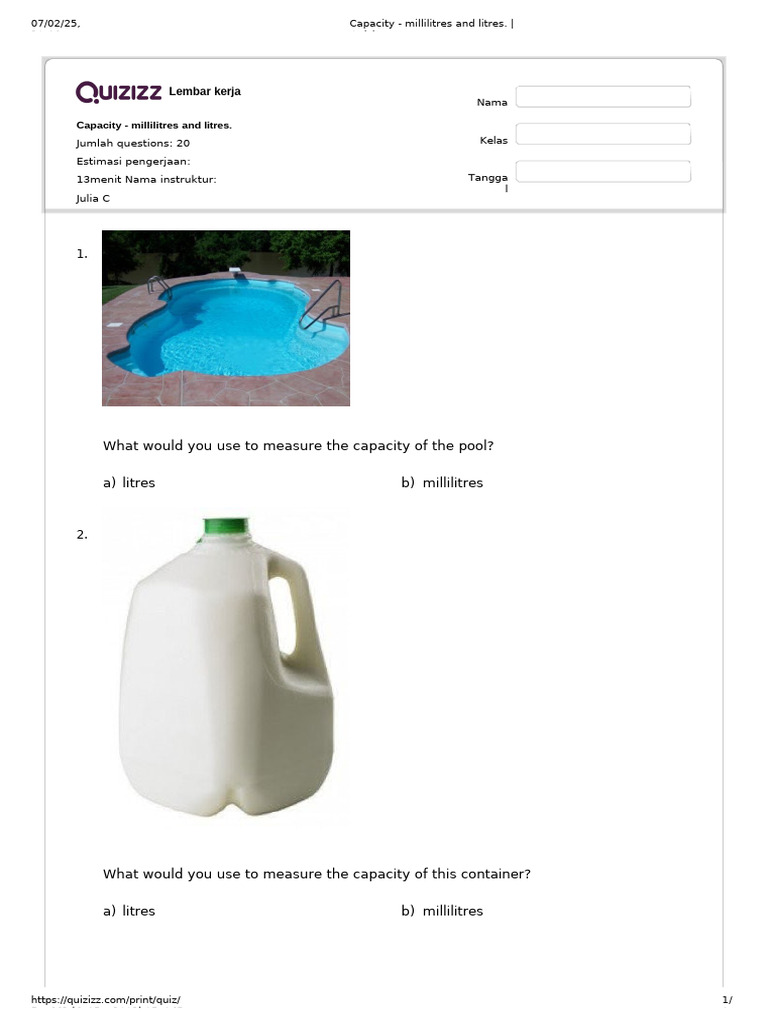 07/02/25, Capacity - millilitres and litres. |

Quizizz Lembar kerja

Capacity - millilitres and litres.
Jumlah questions: 20
Estimasi pengerjaan:
13menit Nama instruktur:
Julia C

Nama

Kelas

Tanggal

1.

What would you use to measure the capacity of the pool?

a) litres

b) millilitres

2.

What would you use to measure the capacity of this container?

a) litres

b) millilitres

https://quizizz.com/print/quiz/ 1/